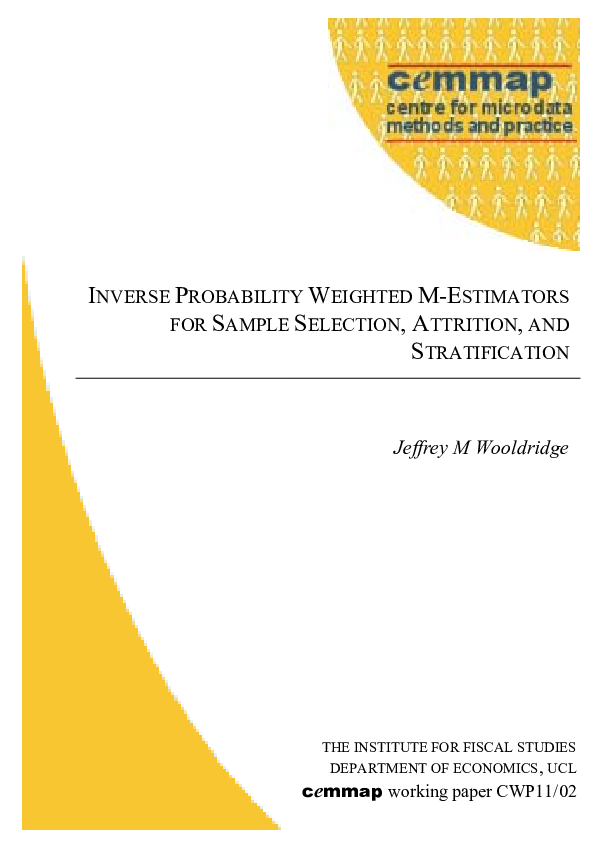 cemmap
centre for microdata methods and practice

INVERSE PROBABILITY WEIGHTED M-ESTIMATORS FOR SAMPLE SELECTION, ATTRITION, AND STRATIFICATION

Jeffrey M Wooldridge

THE INSTITUTE FOR FISCAL STUDIES
DEPARTMENT OF ECONOMICS, UCL
cemmap working paper CWP11/02